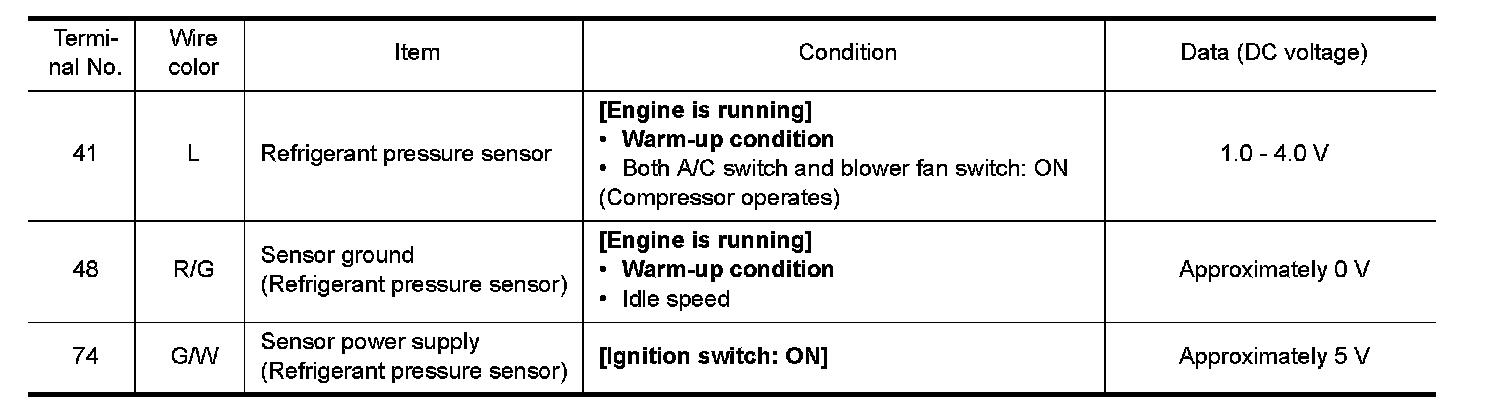 | Terminal No. | Wire color | Item | Condition | Data (DC voltage) |
|---|---|---|---|---|
| 41 | L | Refrigerant pressure sensor | [Engine is running] • Warm-up condition • Both A/C switch and blower fan switch: ON (Compressor operates) | 1.0 - 4.0 V |
| 48 | R/G | Sensor ground (Refrigerant pressure sensor) | [Engine is running] • Warm-up condition • Idle speed | Approximately 0 V |
| 74 | G/W | Sensor power supply (Refrigerant pressure sensor) | [Ignition switch: ON] | Approximately 5 V |